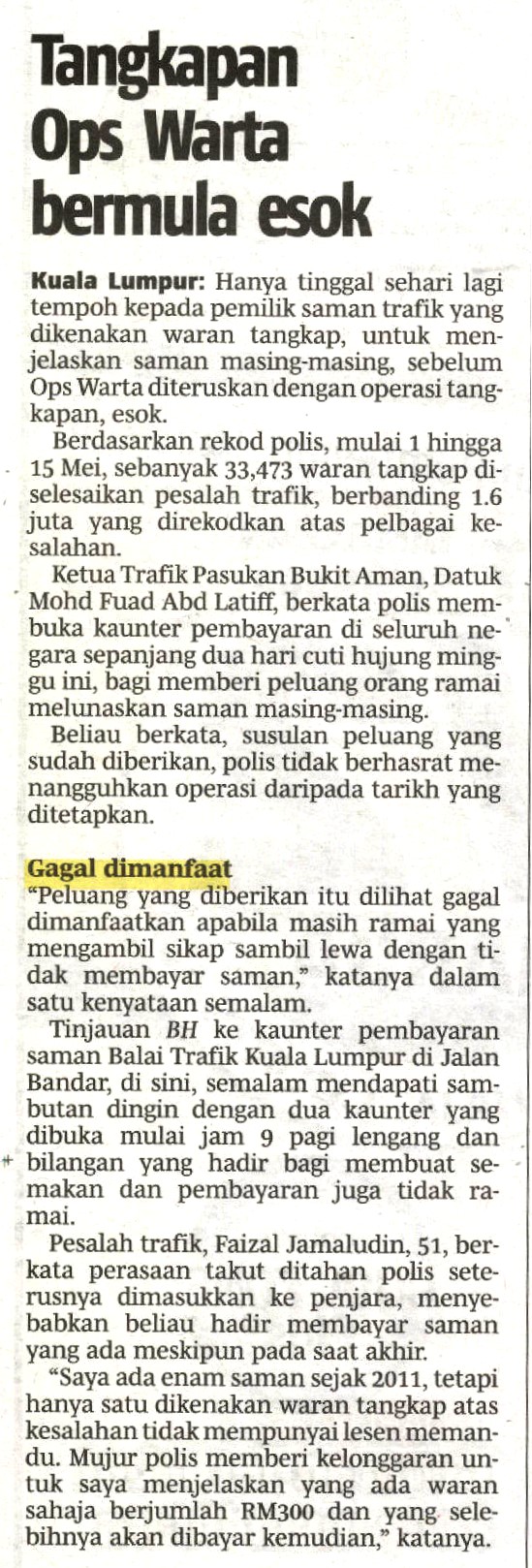 Tangkapan Ops Warta bermula esok

Kuala Lumpur: Hanya tinggal sehari lagi tempoh kepada pemilik saman trafik yang dikenakan waran tangkap, untuk menjelaskan saman masing-masing, sebelum Ops Warta diteruskan dengan operasi tangkapan, esok.

Berdasarkan rekod polis, mulai 1 hingga 15 Mei, sebanyak 33,473 waran tangkap diselesaikan pesalah trafik, berbanding 1.6 juta yang direkodkan atas pelbagai kesalahan.

Ketua Trafik Pasukan Bukit Aman, Datuk Mohd Fuad Abd Latiff, berkata polis membuka kaunter pembayaran di seluruh negara sepanjang dua hari cuti hujung minggu ini, bagi memberi peluang orang ramai melunaskan saman masing-masing.

Beliau berkata, susulan peluang yang sudah diberikan, polis tidak berhasrat menangguhkan operasi daripada tarikh yang ditetapkan.

Gagal dimanfaat

"Peluang yang diberikan itu dilihat gagal dimanfaatkan apabila masih ramai yang mengambil sikap sambil lewa dengan tidak membayar saman," katanya dalam satu kenyataan semalam.

Tinjauan BH ke kaunter pembayaran saman Balai Trafik Kuala Lumpur di Jalan Bandar, di sini, semalam mendapati sambutan dingin dengan dua kaunter yang dibuka mulai jam 9 pagi lengang dan bilangan yang hadir bagi membuat semakan dan pembayaran juga tidak ramai.

Pesalah trafik, Faizal Jamaludin, 51, berkata perasaan takut ditahan polis seterusnya dimasukkan ke penjara, menyebabkan beliau hadir membayar saman yang ada meskipun pada saat akhir.

"Saya ada enam saman sejak 2011, tetapi hanya satu dikenakan waran tangkap atas kesalahan tidak mempunyai lesen memandu. Mujur polis memberi kelonggaran untuk saya menjelaskan yang ada waran sahaja berjumlah RM300 dan yang selebihnya akan dibayar kemudian," katanya.